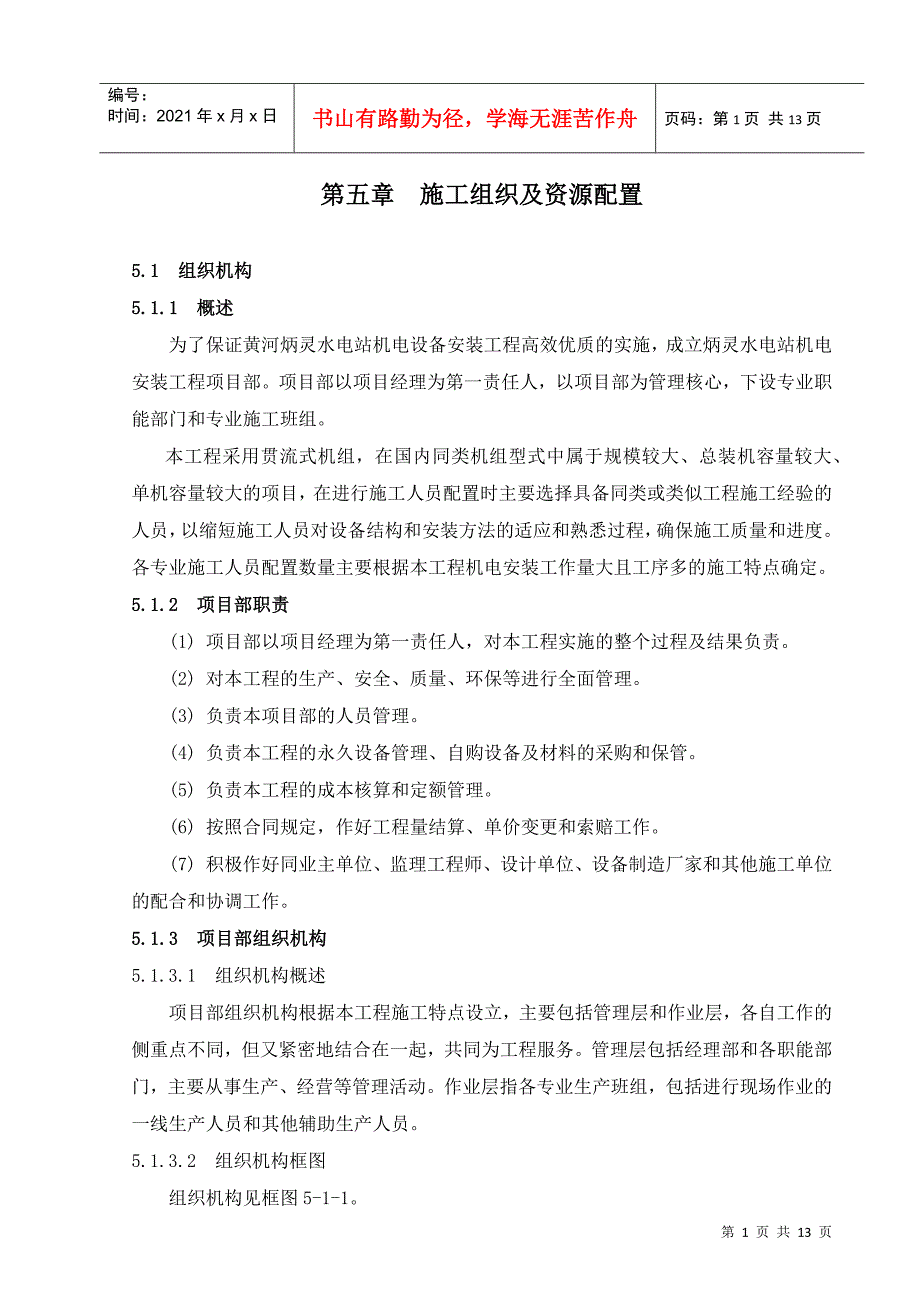 编号：
时间：2021 年 x 月 x 日

书山有路勤为径，学海无涯苦作舟

页码：第 1 页 共 13 页

第五章　施工组织及资源配置

5.1　组织机构

5.1.1　概述

为了保证黄河炳灵水电站机电设备安装工程高效优质的实施，成立炳灵水电站机电安装工程项目部。项目部以项目经理为第一责任人，以项目部为管理核心，下设专业职能部门和专业施工班组。

本工程采用贯流式机组，在国内同类机组型式中属于规模较大、总装机容量较大、单机容量较大的项目，在进行施工人员配置时主要选择具备同类或类似工程施工经验的人员，以缩短施工人员对设备结构和安装方法的适应和熟悉过程，确保施工质量和进度。各专业施工人员配置数量主要根据本工程机电安装工作量大且工序多的施工特点确定。

5.1.2　项目部职责

(1) 项目部以项目经理为第一责任人，对本工程实施的整个过程及结果负责。

(2) 对本工程的生产、安全、质量、环保等进行全面管理。

(3) 负责本项目部的人员管理。

(4) 负责本工程的永久设备管理、自购设备及材料的采购和保管。

(5) 负责本工程的成本核算和定额管理。

(6) 按照合同规定，作好工程量结算、单价变更和索赔工作。

(7) 积极作好同业主单位、监理工程师、设计单位、设备制造厂家和其他施工单位的配合和协调工作。

5.1.3　项目部组织机构

5.1.3.1　组织机构概述

项目部组织机构根据本工程施工特点设立，主要包括管理层和作业层，各自工作的侧重点不同，但又紧密地结合在一起，共同为工程服务。管理层包括经理部和各职能部门，主要从事生产、经营等管理活动。作业层指各专业生产班组，包括进行现场作业的一线生产人员和其他辅助生产人员。

5.1.3.2　组织机构框图

组织机构见框图 5-1-1。

第 1 页 共 13 页